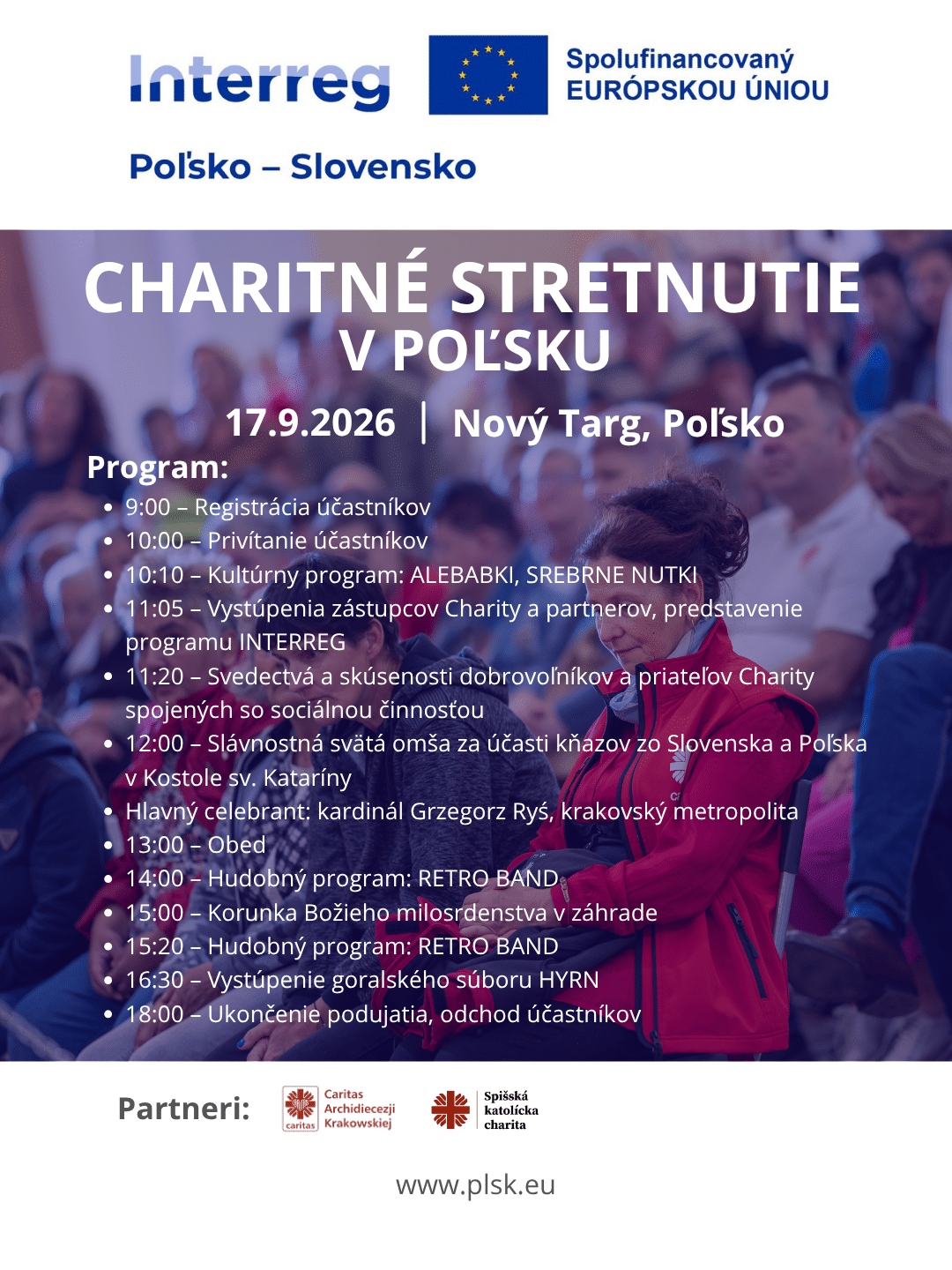 Interreg

Spolufinancovaný EURÓPSKOU ÚNIOU

Poľsko – Slovensko

CHARITNÉ STRETNUTIE V POĽSKU

17.9.2026 | Nový Targ, Poľsko

Program:

- 9:00 – Registrácia účastníkov
- 10:00 – Privítanie účastníkov
- 10:10 – Kultúrny program: ALEBABKI, SREBRNE NUTKI
- 11:05 – Vystúpenia zástupcov Charity a partnerov, predstavenie programu INTERREG
- 11:20 – Svedectvá a skúsenosti dobrovoľníkov a priateľov Charity spojených so sociálnou činnosťou
- 12:00 – Slávnostná svätá omša za účasti kňazov zo Slovenska a Poľska v Kostole sv. Kataríny
- Hlavný celebrant: kardinál Grzegorz Ryś, krakovský metropolita
- 13:00 – Obed
- 14:00 – Hudobný program: RETRO BAND
- 15:00 – Korunka Božieho milosrdenstva v záhrade
- 15:20 – Hudobný program: RETRO BAND
- 16:30 – Vystúpenie goralského súboru HYRN
- 18:00 – Ukončenie podujatia, odchod účastníkov

Partneri:

caritas Caritas Archidiecezji Krakowskiej

Spišská katolícka charita

www.plsk.eu